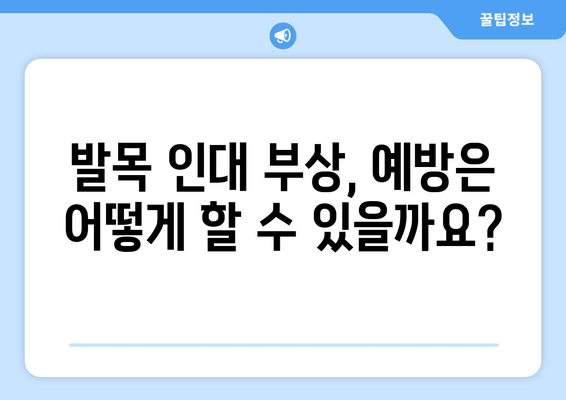 꿀팁정보

발목 인대 부상, 예방은 어떻게 할 수 있을까요?